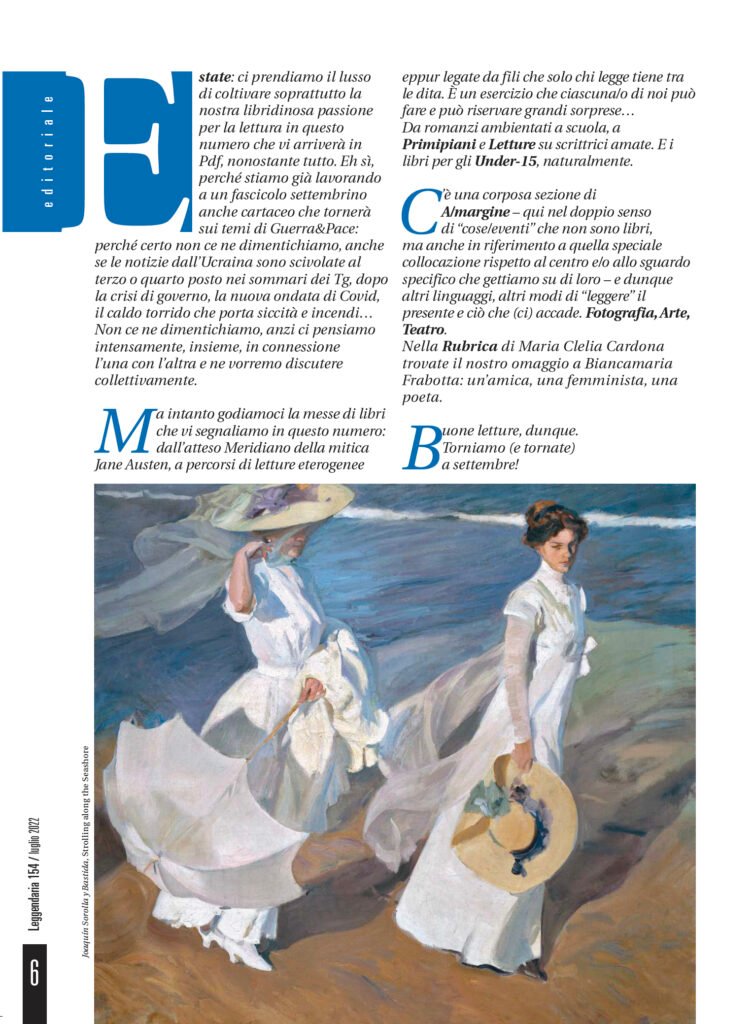 editoriale

Estate: ci prendiamo il lusso di coltivare soprattutto la nostra libridinosa passione per la lettura in questo numero che vi arriverà in Pdf, nonostante tutto. Eh sì, perché stiamo già lavorando a un fascicolo settembrino anche cartaceo che tornerà sui temi di Guerra&Pace: perché certo non ce ne dimentichiamo, anche se le notizie dall'Ucraina sono scivolate al terzo o quarto posto nei sommari dei Tg, dopo la crisi di governo, la nuova ondata di Covid, il caldo torrido che porta siccità e incendi… Non ce ne dimentichiamo, anzi ci pensiamo intensamente, insieme, in connessione l'una con l'altra e ne vorremo discutere collettivamente.

Ma intanto godiamoci la messe di libri che vi segnaliamo in questo numero: dall'atteso Meridiano della mitica Jane Austen, a percorsi di letture eterogenee eppur legate da fili che solo chi legge tiene tra le dita. È un esercizio che ciascuna/o di noi può fare e può riservare grandi sorprese… Da romanzi ambientati a scuola, a Primipiani e Letture su scrittrici amate. E i libri per gli Under-15, naturalmente.

C'è una corposa sezione di A/margine – qui nel doppio senso di "cose/eventi" che non sono libri, ma anche in riferimento a quella speciale collocazione rispetto al centro e/o allo sguardo specifico che gettiamo su di loro – e dunque altri linguaggi, altri modi di "leggere" il presente e ciò che (ci) accade. Fotografia, Arte, Teatro.
Nella Rubrica di Maria Clelia Cardona trovate il nostro omaggio a Biancamaria Frabotta: un'amica, una femminista, una poeta.

Buone letture, dunque. Torniamo (e tornate) a settembre!

Joaquín Sorolla y Bastida, Strolling along the Seashore

Leggendaria 154 / luglio 2022

6